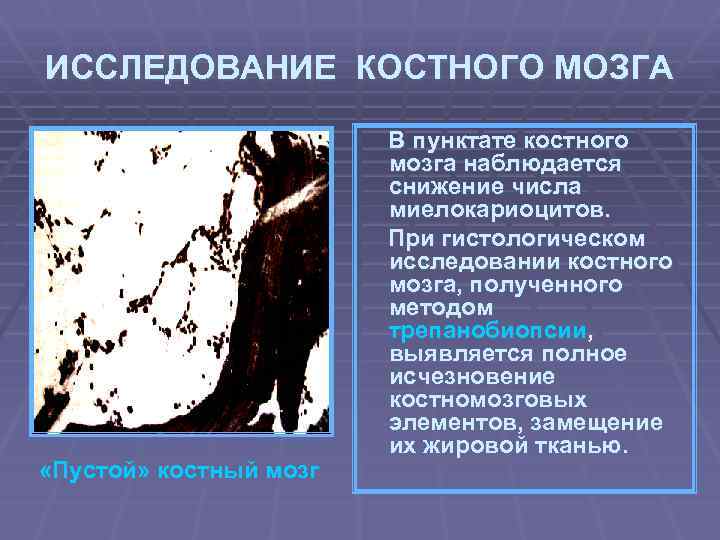 ИССЛЕДОВАНИЕ КОСТНОГО МОЗГА

«Пустой» костный мозг

В пунктате костного мозга наблюдается снижение числа миелокариоцитов.

При гистологическом исследовании костного мозга, полученного методом трепанобиопсии, выявляется полное исчезновение костномозговых элементов, замещение их жировой тканью.